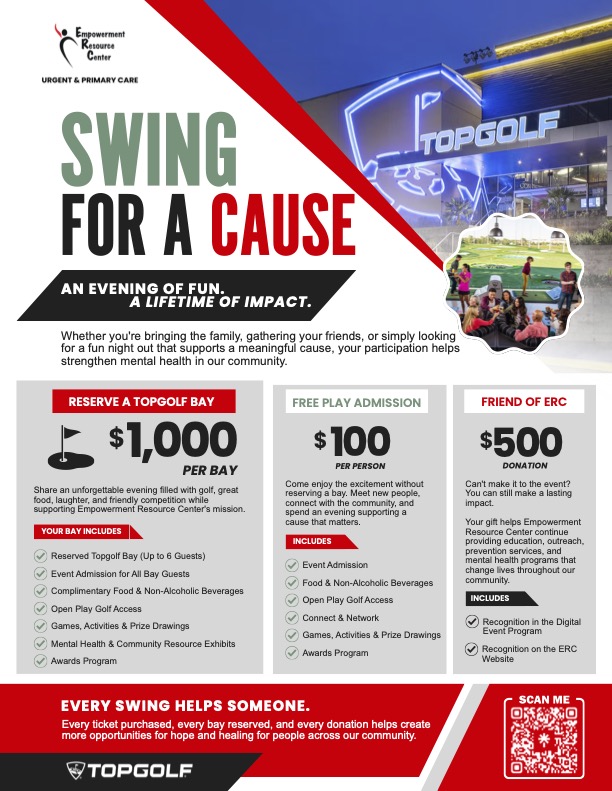 Empowerment Resource Center

URGENT & PRIMARY CARE

TOPGOLF

SWING FOR A CAUSE

AN EVENING OF FUN. A LIFETIME OF IMPACT.

Whether you're bringing the family, gathering your friends, or simply looking for a fun night out that supports a meaningful cause, your participation helps strengthen mental health in our community.

RESERVE A TOPGOLF BAY

$1,000 PER BAY

Share an unforgettable evening filled with golf, great food, laughter, and friendly competition while supporting Empowerment Resource Center's mission.

YOUR BAY INCLUDES

Reserved Topgolf Bay (Up to 6 Guests)
Event Admission for All Bay Guests
Complimentary Food & Non-Alcoholic Beverages
Open Play Golf Access
Games, Activities & Prize Drawings
Mental Health & Community Resource Exhibits
Awards Program

FREE PLAY ADMISSION

$100 PER PERSON

Come enjoy the excitement without reserving a bay. Meet new people, connect with the community, and spend an evening supporting a cause that matters.

INCLUDES

Event Admission
Food & Non-Alcoholic Beverages
Open Play Golf Access
Connect & Network
Games, Activities & Prize Drawings
Awards Program

FRIEND OF ERC

$500 DONATION

Can't make it to the event? You can still make a lasting impact.

Your gift helps Empowerment Resource Center continue providing education, outreach, prevention services, and mental health programs that change lives throughout our community.

INCLUDES

Recognition in the Digital Event Program
Recognition on the ERC Website

EVERY SWING HELPS SOMEONE.

Every ticket purchased, every bay reserved, and every donation helps create more opportunities for hope and healing for people across our community.

TOPGOLF

SCAN ME